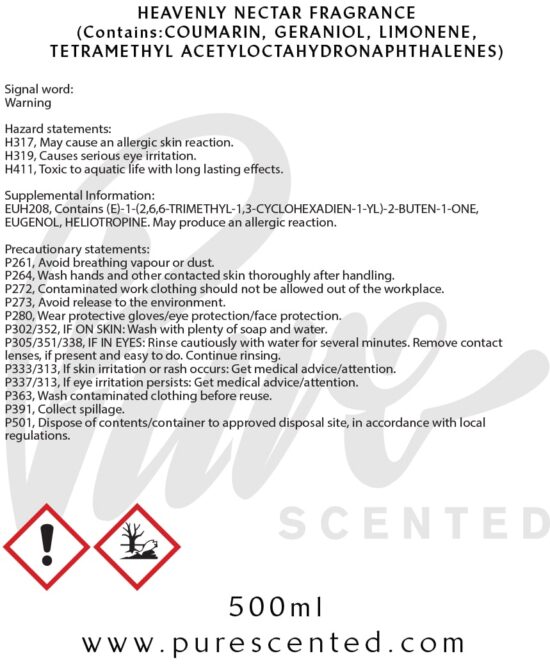 HEAVENLY NECTAR FRAGRANCE
(Contains:COUMARIN, GERANIOL, LIMONENE, TETRAMETHYL ACETYLOCTAHYDRONAPHTHALENES)

Signal word:
Warning

Hazard statements:
H317, May cause an allergic skin reaction.
H319, Causes serious eye irritation.
H411, Toxic to aquatic life with long lasting effects.

Supplemental Information:
EUH208, Contains (E)-1-(2,6,6-TRIMETHYL-1,3-CYCLOHEXADIEN-1-YL)-2-BUTEN-1-ONE, EUGENOL, HELIOTROPINE. May produce an allergic reaction.

Precautionary statements:
P261, Avoid breathing vapour or dust.
P264, Wash hands and other contacted skin thoroughly after handling.
P272, Contaminated work clothing should not be allowed out of the workplace.
P273, Avoid release to the environment.
P280, Wear protective gloves/eye protection/face protection.
P302/352, IF ON SKIN: Wash with plenty of soap and water.
P305/351/338, IF IN EYES: Rinse cautiously with water for several minutes. Remove contact lenses, if present and easy to do. Continue rinsing.
P333/313, If skin irritation or rash occurs: Get medical advice/attention.
P337/313, If eye irritation persists: Get medical advice/attention.
P363, Wash contaminated clothing before reuse.
P391, Collect spillage.
P501, Dispose of contents/container to approved disposal site, in accordance with local regulations.

Pure
SCENTED

500ml
www.purescented.com